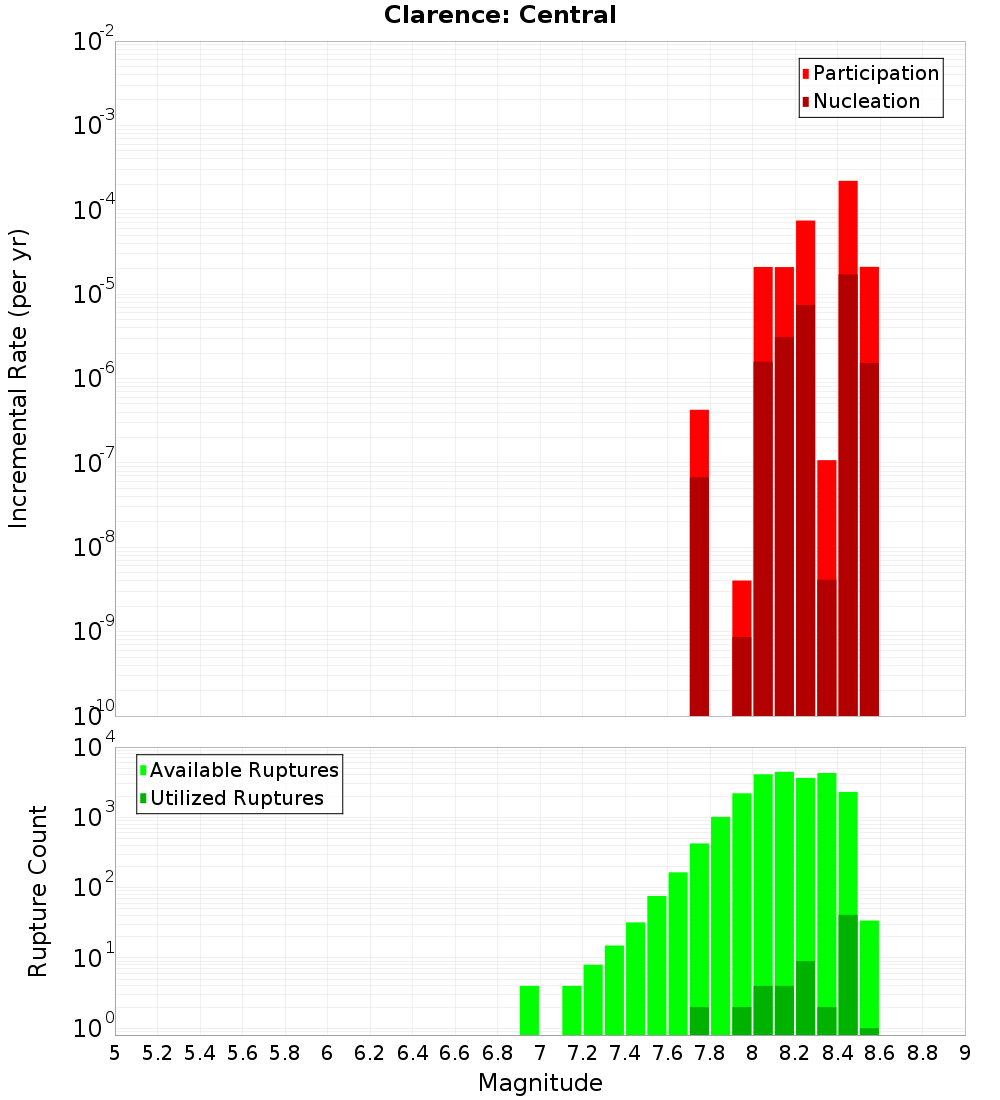 Clarence: Central

Participation
Nucleation

Incremental Rate (per yr)

$10^{-2}$
$10^{-3}$
$10^{-4}$
$10^{-5}$
$10^{-6}$
$10^{-7}$
$10^{-8}$
$10^{-9}$
$10^{-10}$

Available Ruptures
Utilized Ruptures

Rupture Count

$10^{4}$
$10^{3}$
$10^{2}$
$10^{1}$
$10^{0}$

5 5.2 5.4 5.6 5.8 6 6.2 6.4 6.6 6.8 7 7.2 7.4 7.6 7.8 8 8.2 8.4 8.6 8.8 9

Magnitude